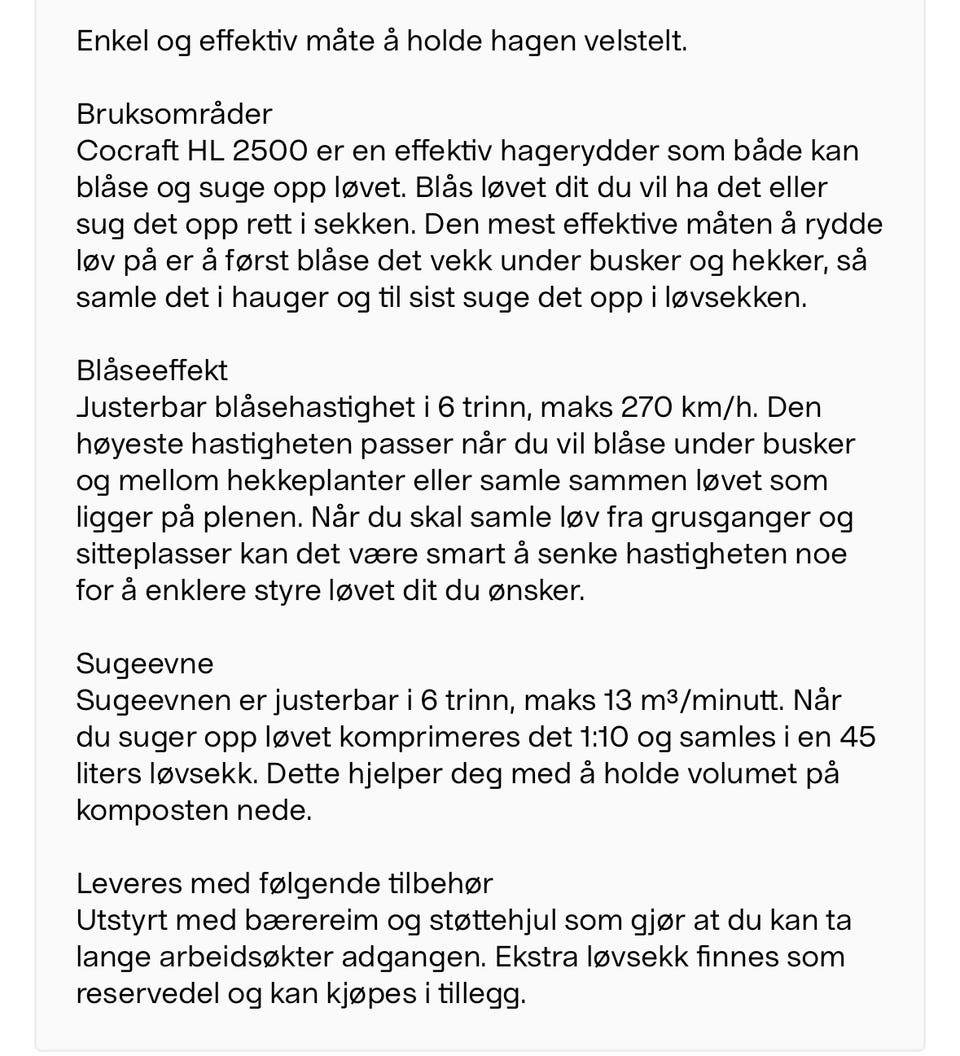 Enkel og effektiv måte å holde hagen velstelt.

Bruksområder
Cocraft HL 2500 er en effektiv hagerydder som både kan blåse og suge opp løvet. Blås løvet dit du vil ha det eller sug det opp rett i sekken. Den mest effektive måten å rydde løv på er å først blåse det vekk under busker og hekker, så samle det i hauger og til sist suge det opp i løvsekken.

Blåseeffekt
Justerbar blåsehastighet i 6 trinn, maks 270 km/h. Den høyeste hastigheten passer når du vil blåse under busker og mellom hekkeplanter eller samle sammen løvet som ligger på plenen. Når du skal samle løv fra grusganger og sitteplasser kan det være smart å senke hastigheten noe for å enklere styre løvet dit du ønsker.

Sugeevne
Sugeevnen er justerbar i 6 trinn, maks 13 m³/minutt. Når du suger opp løvet komprimeres det 1:10 og samles i en 45 liters løvsekk. Dette hjelper deg med å holde volumet på komposten nede.

Leveres med følgende tilbehør
Utstyrt med bærereim og støttehjul som gjør at du kan ta lange arbeidsøkter adgangen. Ekstra løvsekk finnes som reservedel og kan kjøpes i tillegg.